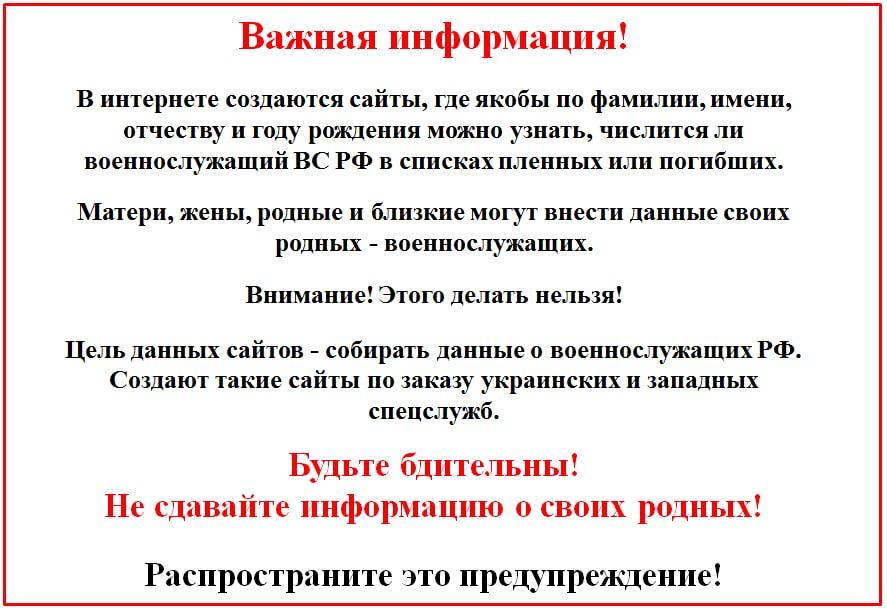 Важная информация!

В интернете создаются сайты, где якобы по фамилии, имени, отчеству и году рождения можно узнать, числится ли военнослужащий ВС РФ в списках пленных или погибших.

Матери, жены, родные и близкие могут внести данные своих родных - военнослужащих.

Внимание! Этого делать нельзя!

Цель данных сайтов - собирать данные о военнослужащих РФ. Создают такие сайты по заказу украинских и западных спецслужб.

Будьте бдительны!
Не сдавайте информацию о своих родных!

Распространите это предупреждение!